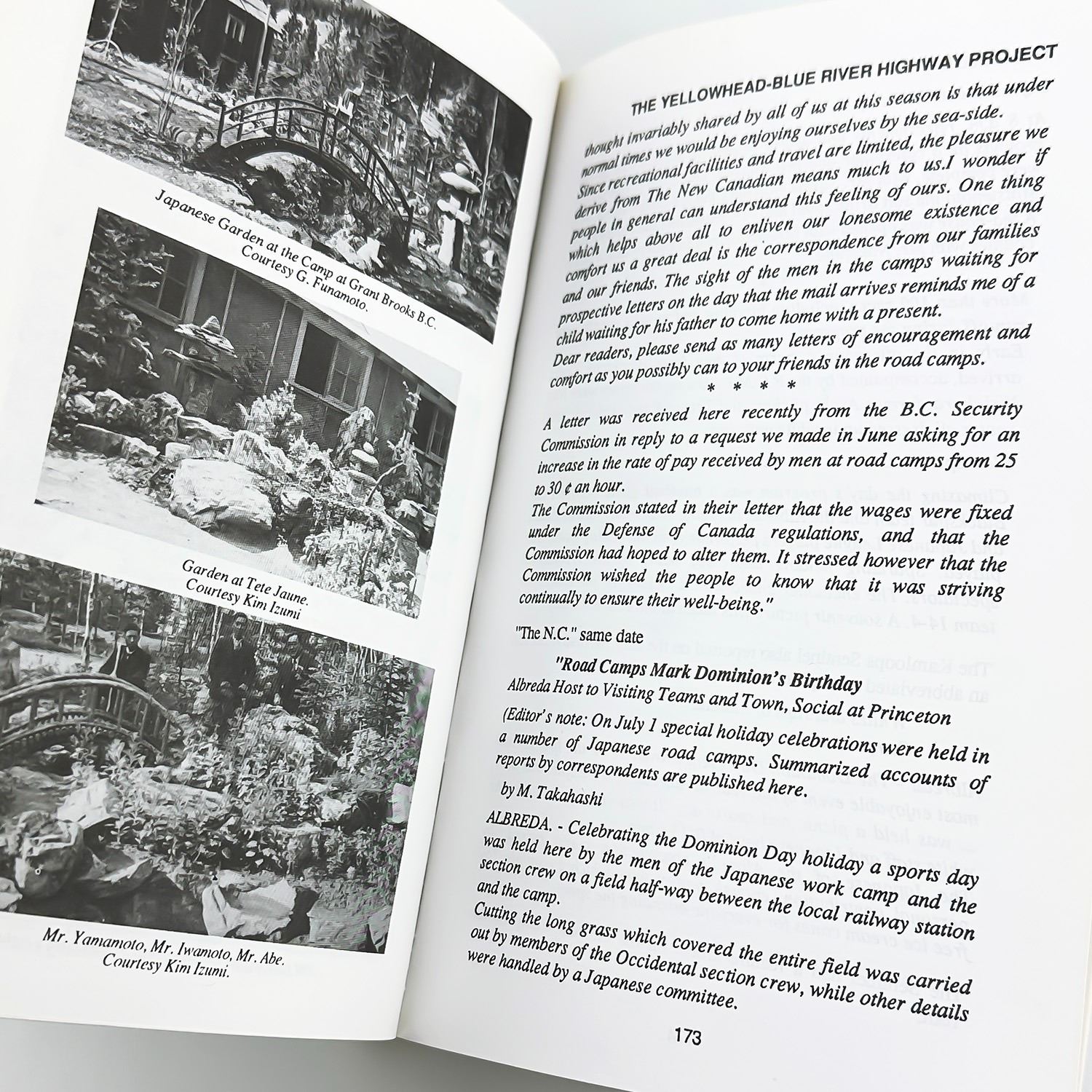 Japanese Garden at the Camp at Grant Brooks B.C.
Courtesy G. Funamoto.

Garden at Tete Jaune.
Courtesy Kim Izumi

Mr. Yamamoto, Mr. Iwamoto, Mr. Abe.
Courtesy Kim Izumi.

THE YELLOWHEAD-BLUE RIVER HIGHWAY PROJECT

thought invariably shared by all of us at this season is that under normal times we would be enjoying ourselves by the sea-side. Since recreational facilities and travel are limited, the pleasure we derive from The New Canadian means much to us.I wonder if people in general can understand this feeling of ours. One thing which helps above all to enliven our lonesome existence and comfort us a great deal is the correspondence from our families and our friends. The sight of the men in the camps waiting for prospective letters on the day that the mail arrives reminds me of a child waiting for his father to come home with a present.

Dear readers, please send as many letters of encouragement and comfort as you possibly can to your friends in the road camps.

* * * *

A letter was received here recently from the B.C. Security Commission in reply to a request we made in June asking for an increase in the rate of pay received by men at road camps from 25 to 30 ¢ an hour.

The Commission stated in their letter that the wages were fixed under the Defense of Canada regulations, and that the Commission had hoped to alter them. It stressed however that the Commission wished the people to know that it was striving continually to ensure their well-being."

"The N.C." same date

"Road Camps Mark Dominion's Birthday
Albreda Host to Visiting Teams and Town, Social at Princeton

(Editor's note: On July 1 special holiday celebrations were held in a number of Japanese road camps. Summarized accounts of reports by correspondents are published here.

by M. Takahashi

ALBREDA. - Celebrating the Dominion Day holiday a sports day was held here by the men of the Japanese work camp and the section crew on a field half-way between the local railway station and the camp.

Cutting the long grass which covered the entire field was carried out by members of the Occidental section crew, while other details were handled by a Japanese committee.

173